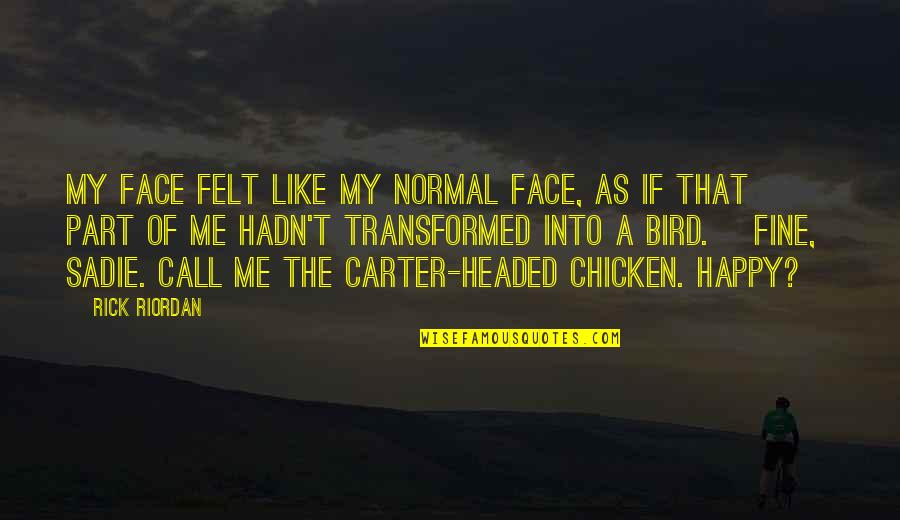 MY FACE FELT LIKE MY NORMAL FACE, AS IF THAT PART OF ME HADN'T TRANSFORMED INTO A BIRD. FINE, SADIE. CALL ME THE CARTER-HEADED CHICKEN. HAPPY?

RICK RIORDAN

WISEFAMOUSQUOTES.COM